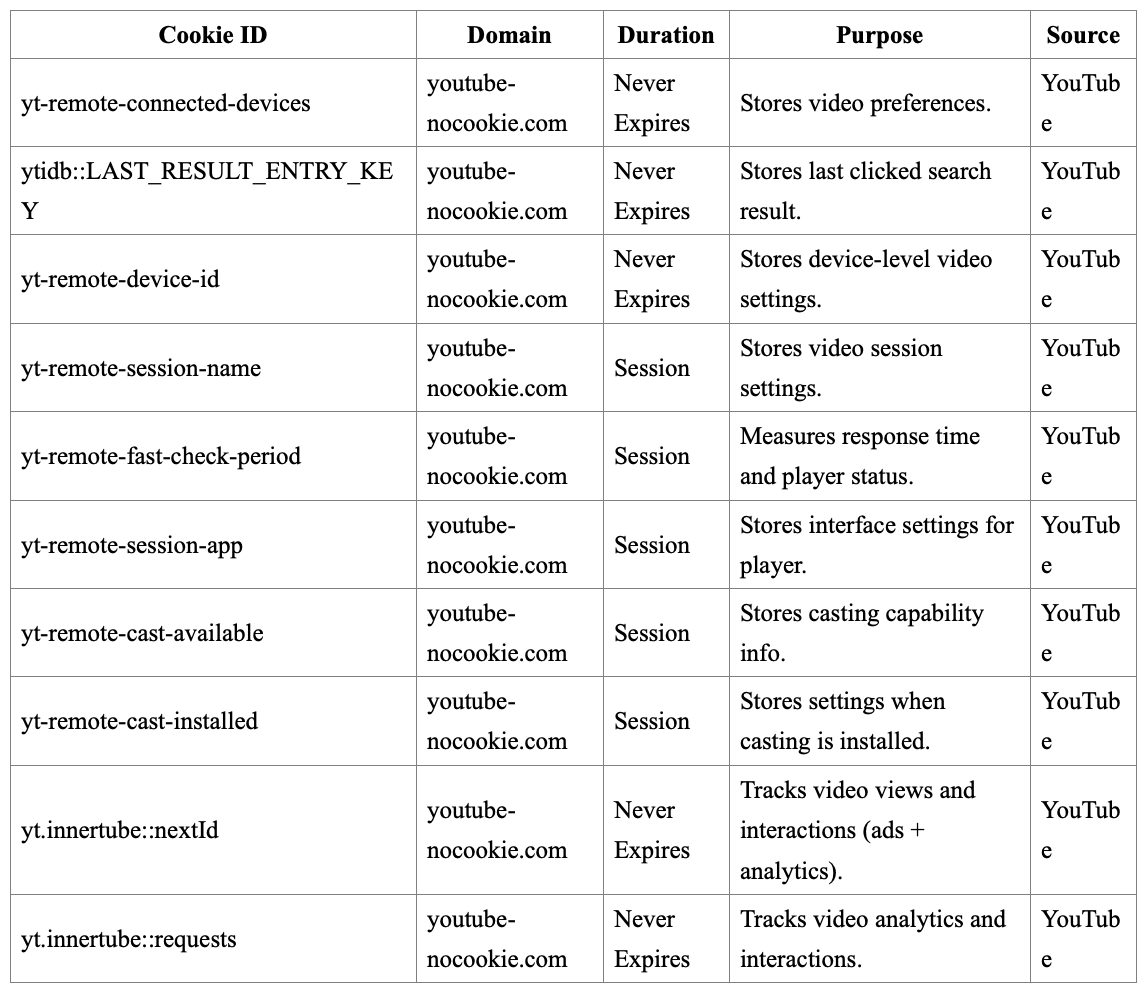 | Cookie ID | Domain | Duration | Purpose | Source |
|---|---|---|---|---|
| yt-remote-connected-devices | youtube-nocookie.com | Never Expires | Stores video preferences. | YouTube |
| ytidb::LAST_RESULT_ENTRY_KEY | youtube-nocookie.com | Never Expires | Stores last clicked search result. | YouTube |
| yt-remote-device-id | youtube-nocookie.com | Never Expires | Stores device-level video settings. | YouTube |
| yt-remote-session-name | youtube-nocookie.com | Session | Stores video session settings. | YouTube |
| yt-remote-fast-check-period | youtube-nocookie.com | Session | Measures response time and player status. | YouTube |
| yt-remote-session-app | youtube-nocookie.com | Session | Stores interface settings for player. | YouTube |
| yt-remote-cast-available | youtube-nocookie.com | Session | Stores casting capability info. | YouTube |
| yt-remote-cast-installed | youtube-nocookie.com | Session | Stores settings when casting is installed. | YouTube |
| yt.innertube::nextId | youtube-nocookie.com | Never Expires | Tracks video views and interactions (ads + analytics). | YouTube |
| yt.innertube::requests | youtube-nocookie.com | Never Expires | Tracks video analytics and interactions. | YouTube |